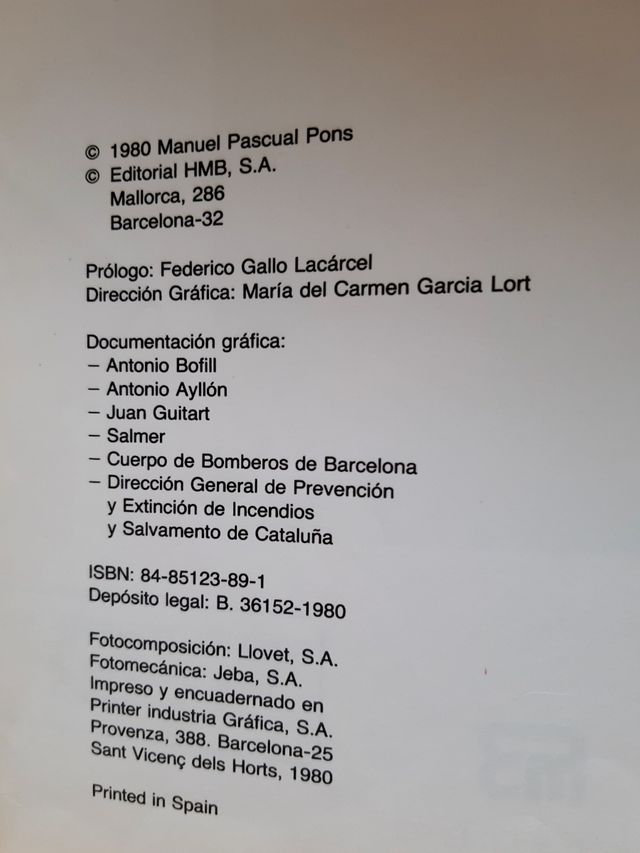 © 1980 Manuel Pascual Pons
© Editorial HMB, S.A.
Mallorca, 286
Barcelona-32

Prólogo: Federico Gallo Lacárcel
Dirección Gráfica: María del Carmen Garcia Lort

Documentación gráfica:
– Antonio Bofill
– Antonio Ayllón
– Juan Guitart
– Salmer
– Cuerpo de Bomberos de Barcelona
– Dirección General de Prevención y Extinción de Incendios y Salvamento de Cataluña

ISBN: 84-85123-89-1
Depósito legal: B. 36152-1980

Fotocomposición: Llovet, S.A.
Fotomecánica: Jeba, S.A.
Impreso y encuadernado en
Printer industria Gráfica, S.A.
Provenza, 388. Barcelona-25
Sant Vicenç dels Horts, 1980

Printed in Spain